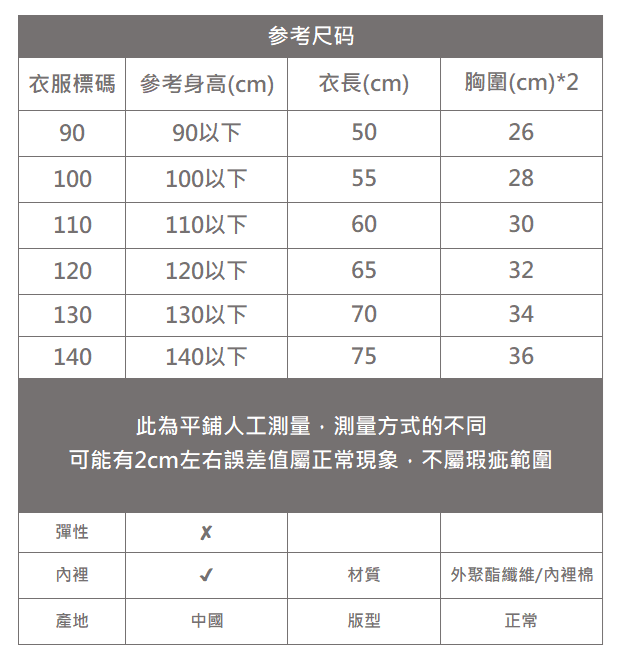 参考尺码

| 衣服標碼 | 參考身高(cm) | 衣長(cm) | 胸圍(cm)*2 |
|---|---|---|---|
| 90 | 90以下 | 50 | 26 |
| 100 | 100以下 | 55 | 28 |
| 110 | 110以下 | 60 | 30 |
| 120 | 120以下 | 65 | 32 |
| 130 | 130以下 | 70 | 34 |
| 140 | 140以下 | 75 | 36 |

此為平鋪人工測量，測量方式的不同
可能有2cm左右誤差值屬正常現象，不屬瑕疵範圍

| 彈性 | ✗ | | |
|---|---|---|---|
| 內裡 | ✓ | 材質 | 外聚酯纖維/內裡棉 |
| 產地 | 中國 | 版型 | 正常 |